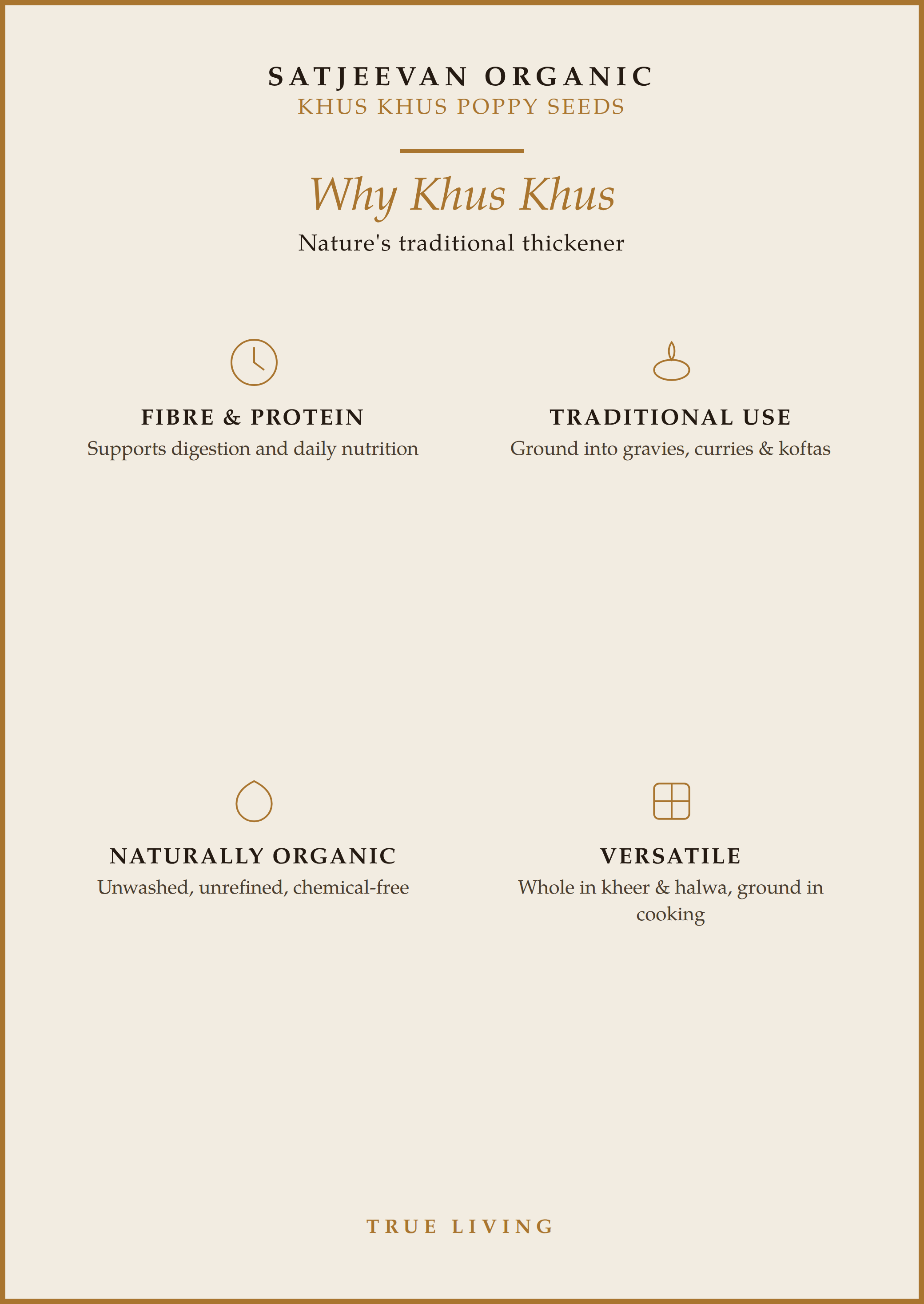 SATJEEVAN ORGANIC
KHUS KHUS POPPY SEEDS

Why Khus Khus
Nature's traditional thickener

FIBRE & PROTEIN
Supports digestion and daily nutrition

TRADITIONAL USE
Ground into gravies, curries & koftas

NATURALLY ORGANIC
Unwashed, unrefined, chemical-free

VERSATILE
Whole in kheer & halwa, ground in cooking

TRUE LIVING